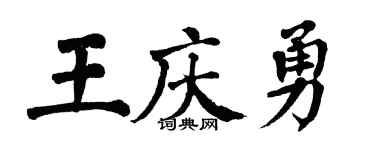 王庆勇
词典网